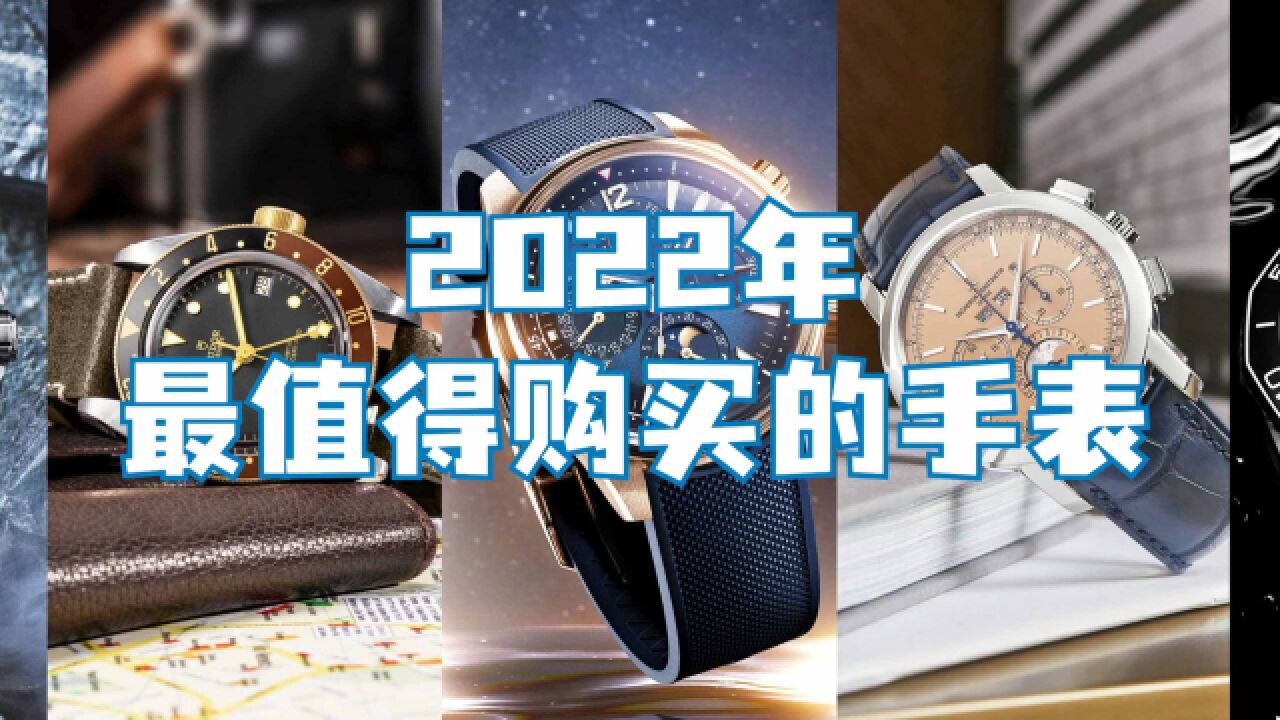 2022年
最值得购买的手表